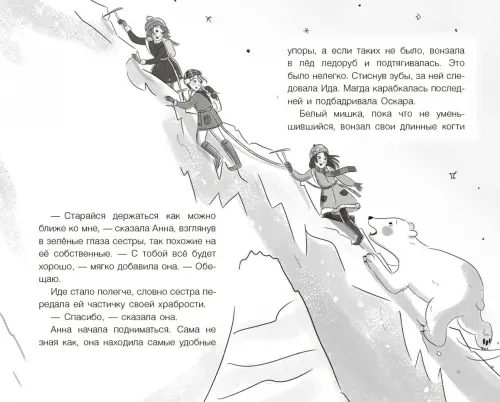 — Старайся держаться как можно ближе ко мне, — сказала Анна, взглянув в зелёные глаза сестры, так похожие на её собственные. — С тобой всё будет хорошо, — мягко добавила она. — Обещаю.

Иде стало полегче, словно сестра передала ей частичку своей храбрости.

— Спасибо, — сказала она.

Анна начала подниматься. Сама не зная как, она находила самые удобные упоры, а если таких не было, вонзала в лёд ледоруб и подтягивалась. Это было нелегко. Стиснув зубы, за ней следовала Ида. Магда карабкалась последней и подбадривала Оскара.

Белый мишка, пока что не уменьшившийся, вонзал свои длинные когти